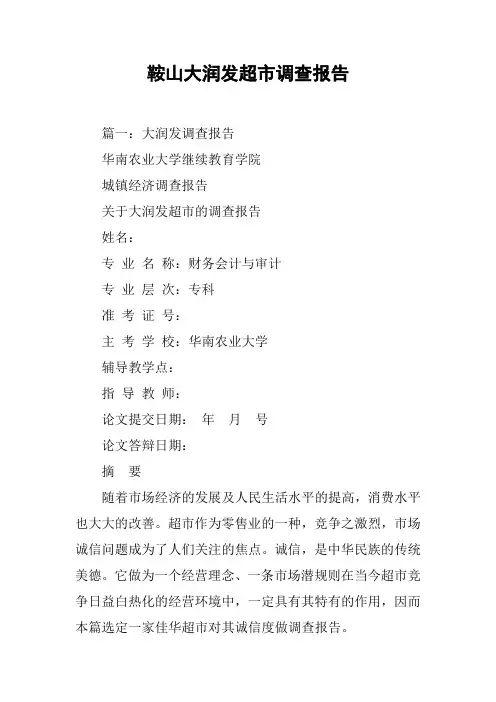 鞍山大润发超市调查报告

篇一：大润发调查报告

华南农业大学继续教育学院

城镇经济调查报告

关于大润发超市的调查报告

姓名：

专 业 名 称：财务会计与审计

专 业 层 次：专科

准 考 证 号：

主 考 学 校：华南农业大学

辅导教学点：

指 导 教 师：

论文提交日期： 年 月 号

论文答辩日期：

摘 要

随着市场经济的发展及人民生活水平的提高，消费水平也大大的改善。超市作为零售业的一种，竞争之激烈，市场诚信问题成为了人们关注的焦点。诚信，是中华民族的传统美德。它做为一个经营理念、一条市场潜规则在当今超市竞争日益白热化的经营环境中，一定具有其特有的作用，因而本篇选定一家佳华超市对其诚信度做调查报告。